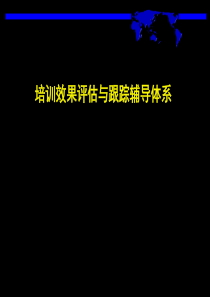 培训效果评估与跟踪辅导体系